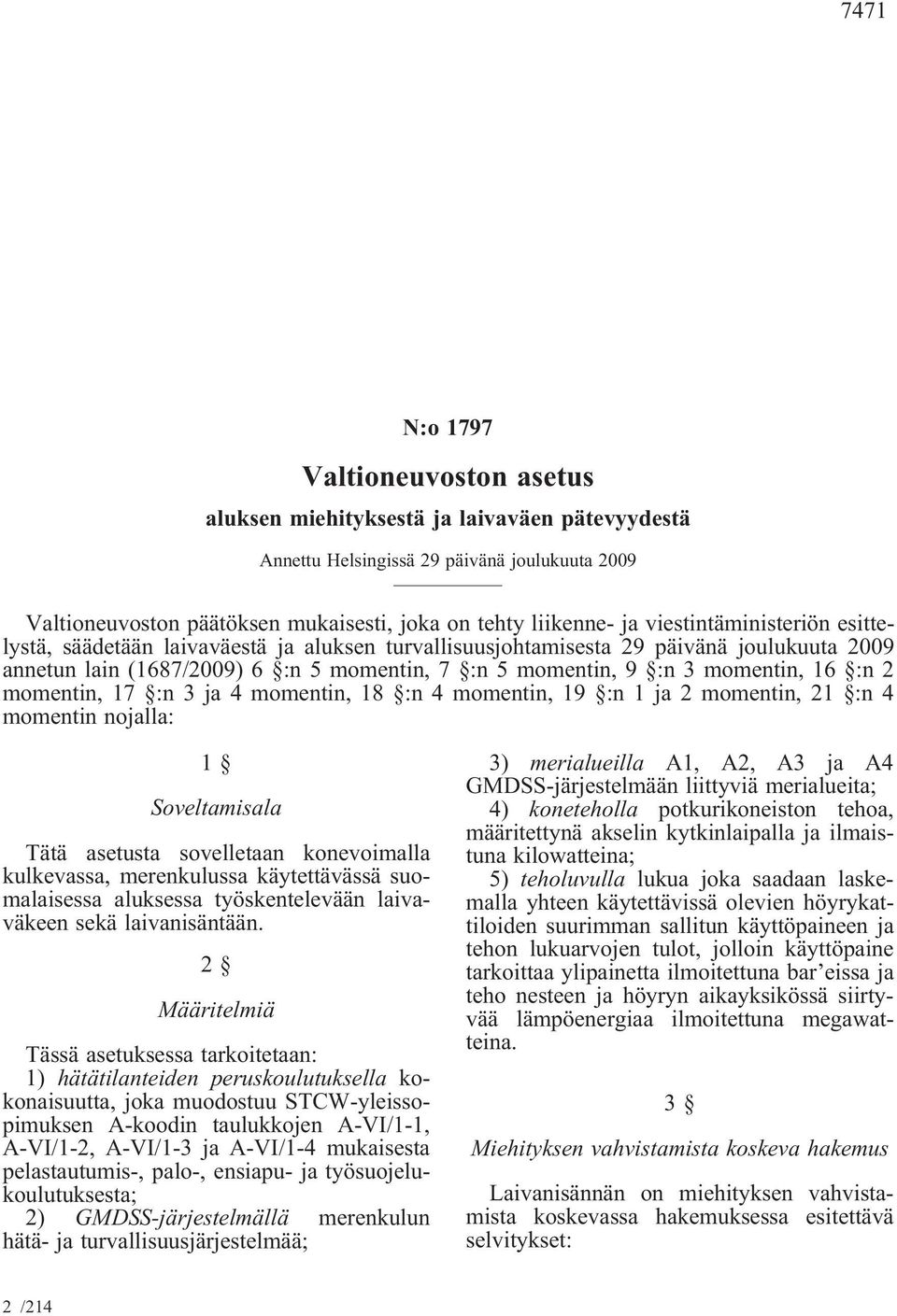 7471

N:o 1797

Valtioneuvoston asetus

aluksen miehityksestä ja laivaväen pätevyydestä

Annettu Helsingissä 29 päivänä joulukuuta 2009

Valtioneuvoston päätöksen mukaisesti, joka on tehty liikenne- ja viestintäministeriön esittelystä, säädetään laivaväestä ja aluksen turvallisuusjohtamisesta 29 päivänä joulukuuta 2009 annetun lain (1687/2009) 6 §:n 5 momentin, 7 §:n 5 momentin, 9 §:n 3 momentin, 16 §:n 2 momentin, 17 §:n 3 ja 4 momentin, 18 §:n 4 momentin, 19 §:n 1 ja 2 momentin, 21 §:n 4 momentin nojalla:

1 §

Soveltamisala

Tätä asetusta sovelletaan konevoimalla kulkevassa, merenkulussa käytettävässä suomalaisessa aluksessa työskentelevään laivaväkeen sekä laivanisäntään.

2 §

Määritelmiä

Tässä asetuksessa tarkoitetaan:

1) hätätilanteiden peruskoulutuksella kokonaisuutta, joka muodostuu STCW-yleissopimuksen A-koodin taulukkojen A-VI/1-1, A-VI/1-2, A-VI/1-3 ja A-VI/1-4 mukaisesta pelastautumis-, palo-, ensiapu- ja työsuojelukoulutuksesta;

2) GMDSS-järjestelmällä merenkulun hätä- ja turvallisuusjärjestelmää;

3) merialueilla A1, A2, A3 ja A4 GMDSS-järjestelmään liittyviä merialueita;

4) koneteholla potkurikoneiston tehoa, määritettynä akselin kytkinlaipalla ja ilmaistuna kilowatteina;

5) teholuvulla lukua joka saadaan laskemalla yhteen käytettävissä olevien höyrykattiloiden suurimman sallitun käyttöpaineen ja tehon lukuarvojen tulot, jolloin käyttöpaine tarkoittaa ylipainetta ilmoitettuna bar'eissa ja teho nesteen ja höyryn aikayksikössä siirtyvää lämpöenergiaa ilmoitettuna megawatteina.

3 §

Miehityksen vahvistamista koskeva hakemus

Laivanisännän on miehityksen vahvistamista koskevassa hakemuksessa esitettävä selvitykset:

2 /214